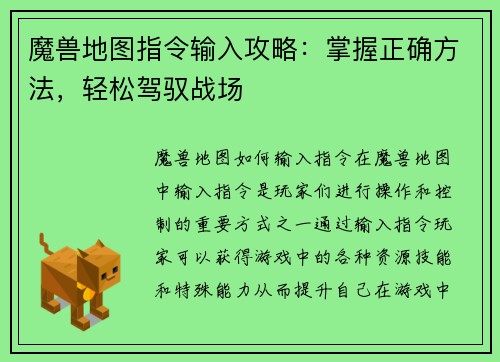 魔兽地图指令输入攻略：掌握正确方法，轻松驾驭战场

魔兽地图如何输入指令在魔兽地图中输入指令是玩家们进行操作和控制的重要方式之一通过输入指令玩家可以获得游戏中的各种资源技能和特殊能力从而提升自己在游戏中